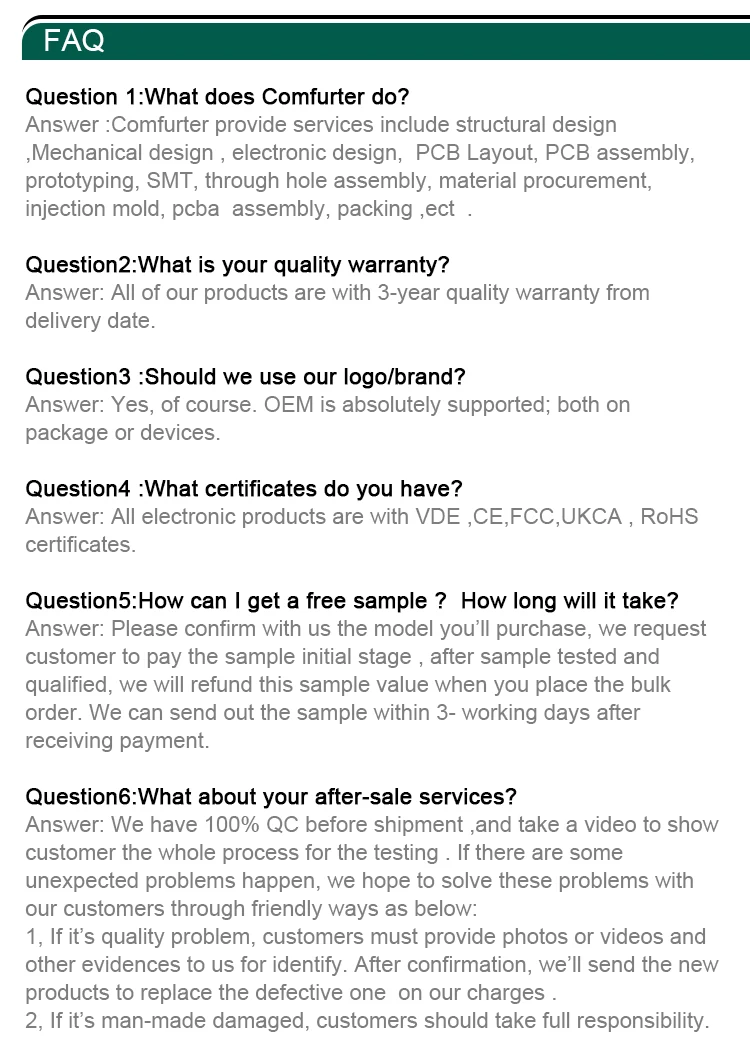 FAQ

Question 1:What does Comfurter do?
Answer :Comfurter provide services include structural design ,Mechanical design , electronic design, PCB Layout, PCB assembly, prototyping, SMT, through hole assembly, material procurement, injection mold, pcba assembly, packing ,ect .

Question2:What is your quality warranty?
Answer: All of our products are with 3-year quality warranty from delivery date.

Question3 :Should we use our logo/brand?
Answer: Yes, of course. OEM is absolutely supported; both on package or devices.

Question4 :What certificates do you have?
Answer: All electronic products are with VDE ,CE,FCC,UKCA , RoHS certificates.

Question5:How can I get a free sample ? How long will it take?
Answer: Please confirm with us the model you'll purchase, we request customer to pay the sample initial stage , after sample tested and qualified, we will refund this sample value when you place the bulk order. We can send out the sample within 3- working days after receiving payment.

Question6:What about your after-sale services?
Answer: We have 100% QC before shipment ,and take a video to show customer the whole process for the testing . If there are some unexpected problems happen, we hope to solve these problems with our customers through friendly ways as below:
1, If it's quality problem, customers must provide photos or videos and other evidences to us for identify. After confirmation, we'll send the new products to replace the defective one on our charges .
2, If it's man-made damaged, customers should take full responsibility.